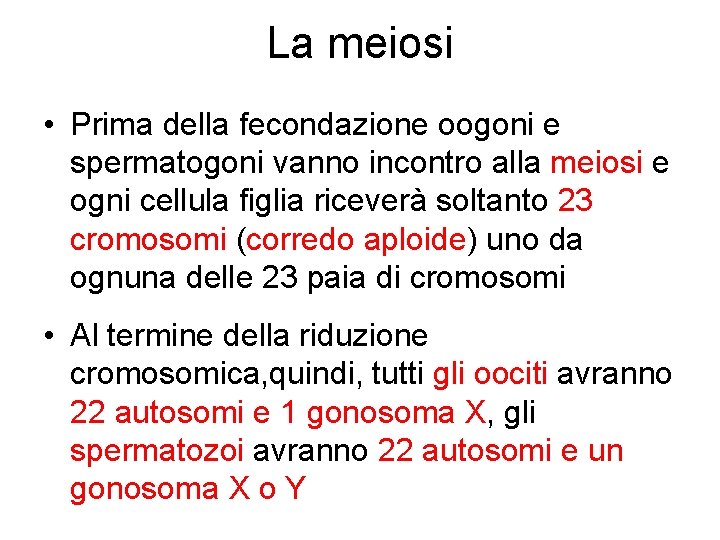 La meiosi

• Prima della fecondazione oogoni e spermatogoni vanno incontro alla meiosi e ogni cellula figlia riceverà soltanto 23 cromosomi (corredo aploide) uno da ognuna delle 23 paia di cromosomi

• Al termine della riduzione cromosomica,quindi, tutti gli oociti avranno 22 autosomi e 1 gonosoma X, gli spermatozoi avranno 22 autosomi e un gonosoma X o Y